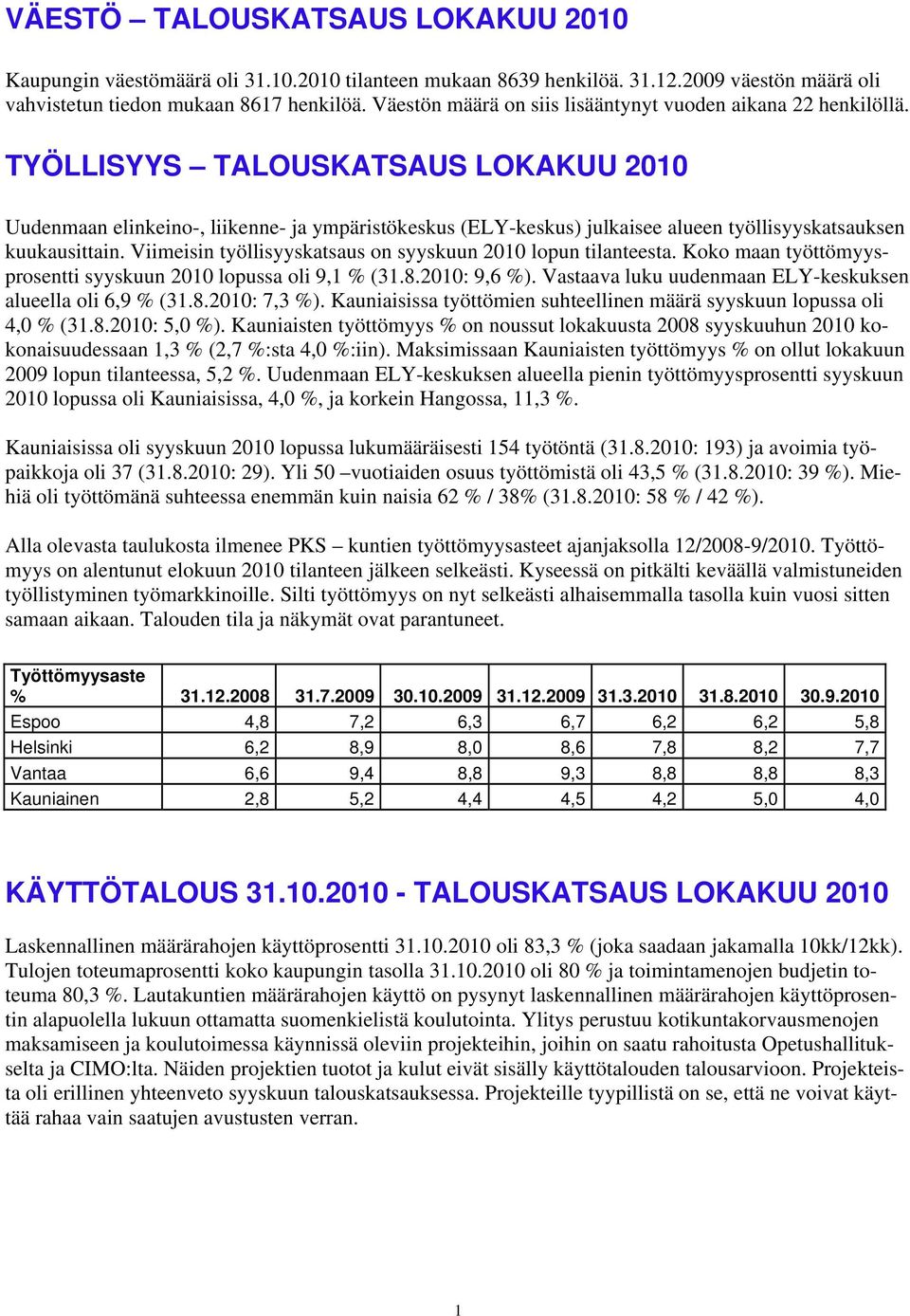 VÄESTÖ – TALOUSKATSAUS LOKAKUU 2010

Kaupungin väestömäärä oli 31.10.2010 tilanteen mukaan 8639 henkilöä. 31.12.2009 väestön määrä oli vahvistetun tiedon mukaan 8617 henkilöä. Väestön määrä on siis lisääntynyt vuoden aikana 22 henkilöllä.

TYÖLLISYYS – TALOUSKATSAUS LOKAKUU 2010

Uudenmaan elinkeino-, liikenne- ja ympäristökeskus (ELY-keskus) julkaisee alueen työllisyyskatsauksen kuukausittain. Viimeisin työllisyyskatsaus on syyskuun 2010 lopun tilanteesta. Koko maan työttömyysprosentti syyskuun 2010 lopussa oli 9,1 % (31.8.2010: 9,6 %). Vastaava luku uudenmaan ELY-keskuksen alueella oli 6,9 % (31.8.2010: 7,3 %). Kauniaisissa työttömien suhteellinen määrä syyskuun lopussa oli 4,0 % (31.8.2010: 5,0 %). Kauniaisten työttömyys % on noussut lokakuusta 2008 syyskuuhun 2010 kokonaisuudessaan 1,3 % (2,7 %:sta 4,0 %:iin). Maksimissaan Kauniaisten työttömyys % on ollut lokakuun 2009 lopun tilanteessa, 5,2 %. Uudenmaan ELY-keskuksen alueella pienin työttömyysprosentti syyskuun 2010 lopussa oli Kauniaisissa, 4,0 %, ja korkein Hangossa, 11,3 %.

Kauniaisissa oli syyskuun 2010 lopussa lukumääräisesti 154 työtöntä (31.8.2010: 193) ja avoimia työpaikkoja oli 37 (31.8.2010: 29). Yli 50 –vuotiaiden osuus työttömistä oli 43,5 % (31.8.2010: 39 %). Miehiä oli työttömänä suhteessa enemmän kuin naisia 62 % / 38% (31.8.2010: 58 % / 42 %).

Alla olevasta taulukosta ilmenee PKS – kuntien työttömyysasteet ajanjaksolla 12/2008-9/2010. Työttömyys on alentunut elokuun 2010 tilanteen jälkeen selkeästi. Kyseessä on pitkälti keväällä valmistuneiden työllistyminen työmarkkinoille. Silti työttömyys on nyt selkeästi alhaisemmalla tasolla kuin vuosi sitten samaan aikaan. Talouden tila ja näkymät ovat parantuneet.

| Työttömyysaste % | 31.12.2008 | 31.7.2009 | 30.10.2009 | 31.12.2009 | 31.3.2010 | 31.8.2010 | 30.9.2010 |
|---|---|---|---|---|---|---|---|
| Espoo | 4,8 | 7,2 | 6,3 | 6,7 | 6,2 | 6,2 | 5,8 |
| Helsinki | 6,2 | 8,9 | 8,0 | 8,6 | 7,8 | 8,2 | 7,7 |
| Vantaa | 6,6 | 9,4 | 8,8 | 9,3 | 8,8 | 8,8 | 8,3 |
| Kauniainen | 2,8 | 5,2 | 4,4 | 4,5 | 4,2 | 5,0 | 4,0 |

KÄYTTÖTALOUS 31.10.2010 - TALOUSKATSAUS LOKAKUU 2010

Laskennallinen määrärahojen käyttöprosentti 31.10.2010 oli 83,3 % (joka saadaan jakamalla 10kk/12kk). Tulojen toteumaprosentti koko kaupungin tasolla 31.10.2010 oli 80 % ja toimintamenojen budjetin toteuma 80,3 %. Lautakuntien määrärahojen käyttö on pysynyt laskennallinen määrärahojen käyttöprosentin alapuolella lukuun ottamatta suomenkielistä koulutointa. Ylitys perustuu kotikuntakorvausmenojen maksamiseen ja koulutoimessa käynnissä oleviin projekteihin, joihin on saatu rahoitusta Opetushallitukselta ja CIMO:lta. Näiden projektien tuotot ja kulut eivät sisälly käyttötalouden talousarvioon. Projekteista oli erillinen yhteenveto syyskuun talouskatsauksessa. Projekteille tyypillistä on se, että ne voivat käyttää rahaa vain saatujen avustusten verran.

1